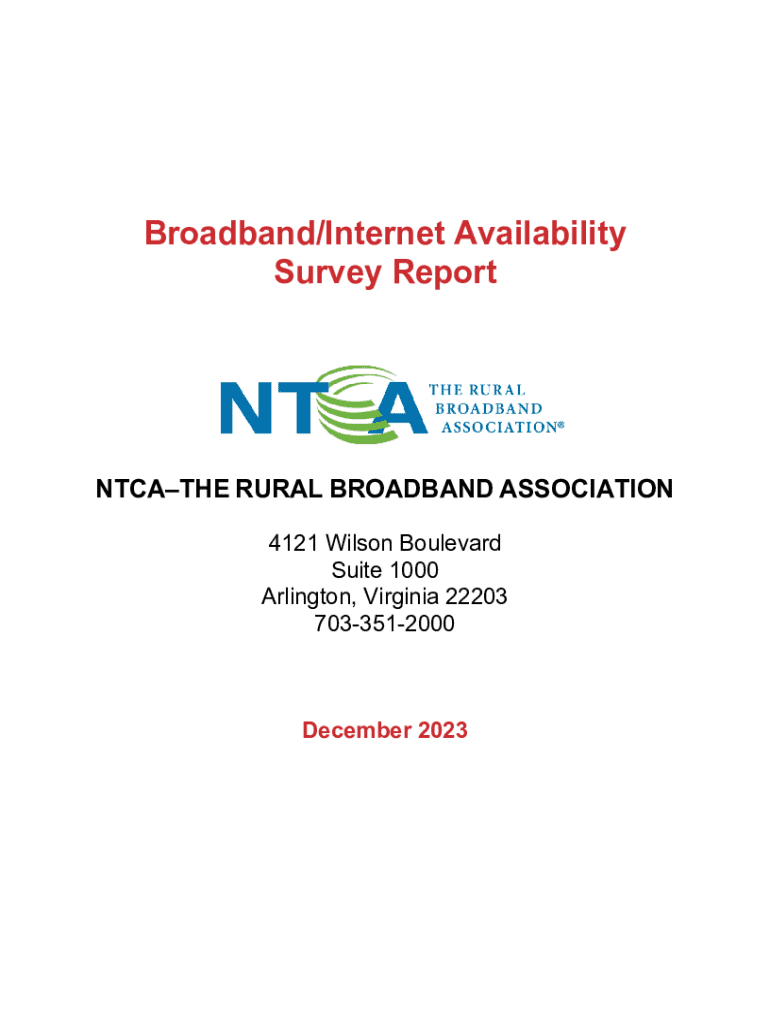 Broadband/Internet Availability Survey Report

NTCA THE RURAL BROADBAND ASSOCIATION®

NTCA–THE RURAL BROADBAND ASSOCIATION

4121 Wilson Boulevard
Suite 1000
Arlington, Virginia 22203
703-351-2000

December 2023